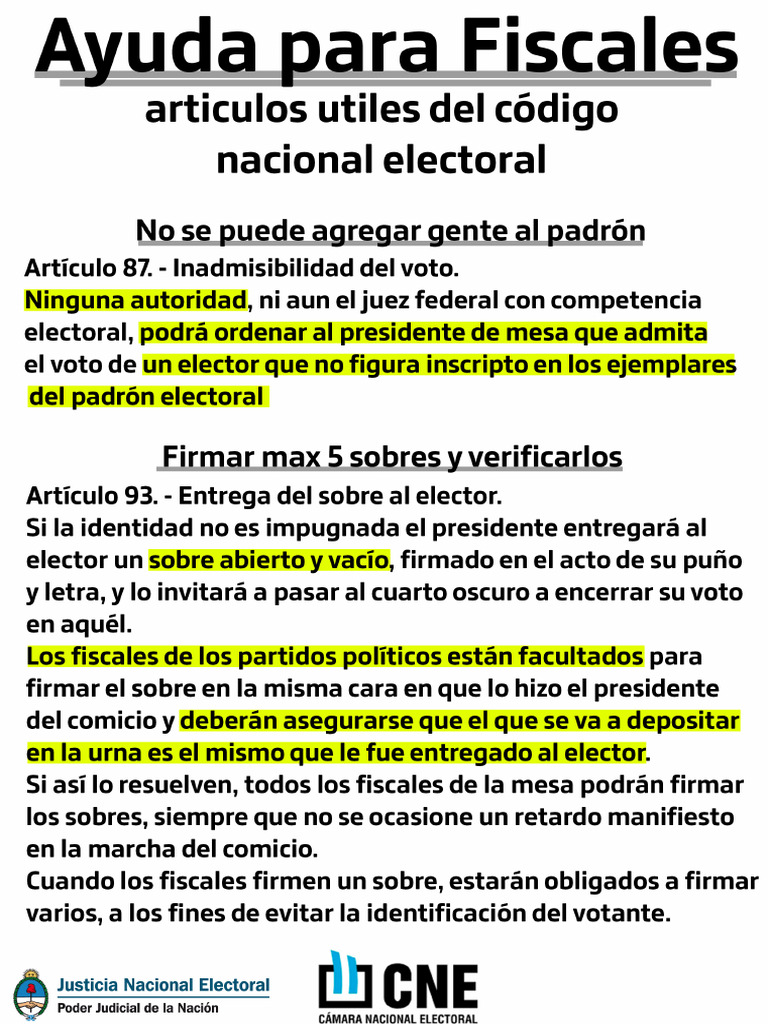 Ayuda para Fiscales

articulos utiles del código nacional electoral

No se puede agregar gente al padrón

Artículo 87. - Inadmisibilidad del voto.
Ninguna autoridad, ni aun el juez federal con competencia electoral, podrá ordenar al presidente de mesa que admita el voto de un elector que no figura inscripto en los ejemplares del padrón electoral

Firmar max 5 sobres y verificarlos

Artículo 93. - Entrega del sobre al elector.
Si la identidad no es impugnada el presidente entregará al elector un sobre abierto y vacío, firmado en el acto de su puño y letra, y lo invitará a pasar al cuarto oscuro a encerrar su voto en aquél.
Los fiscales de los partidos políticos están facultados para firmar el sobre en la misma cara en que lo hizo el presidente del comicio y deberán asegurarse que el que se va a depositar en la urna es el mismo que le fue entregado al elector.
Si así lo resuelven, todos los fiscales de la mesa podrán firmar los sobres, siempre que no se ocasione un retardo manifiesto en la marcha del comicio.
Cuando los fiscales firmen un sobre, estarán obligados a firmar varios, a los fines de evitar la identificación del votante.

Justicia Nacional Electoral
Poder Judicial de la Nación

CNE
CÁMARA NACIONAL ELECTORAL